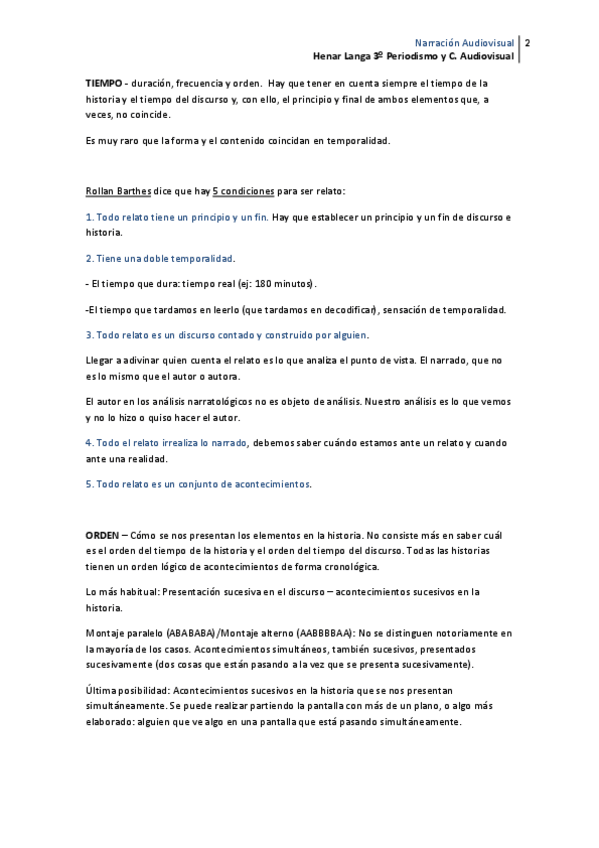 Narración Audiovisual 2
Henar Langa 3º Periodismo y C. Audiovisual

TIEMPO - duración, frecuencia y orden. Hay que tener en cuenta siempre el tiempo de la historia y el tiempo del discurso y, con ello, el principio y final de ambos elementos que, a veces, no coincide.

Es muy raro que la forma y el contenido coincidan en temporalidad.

Rollan Barthes dice que hay 5 condiciones para ser relato:

1. Todo relato tiene un principio y un fin. Hay que establecer un principio y un fin de discurso e historia.

2. Tiene una doble temporalidad.

- El tiempo que dura: tiempo real (ej: 180 minutos).

-El tiempo que tardamos en leerlo (que tardamos en decodificar), sensación de temporalidad.

3. Todo relato es un discurso contado y construido por alguien.

Llegar a adivinar quien cuenta el relato es lo que analiza el punto de vista. El narrado, que no es lo mismo que el autor o autora.

El autor en los análisis narratológicos no es objeto de análisis. Nuestro análisis es lo que vemos y no lo hizo o quiso hacer el autor.

4. Todo el relato irrealiza lo narrado, debemos saber cuándo estamos ante un relato y cuando ante una realidad.

5. Todo relato es un conjunto de acontecimientos.

ORDEN – Cómo se nos presentan los elementos en la historia. No consiste más en saber cuál es el orden del tiempo de la historia y el orden del tiempo del discurso. Todas las historias tienen un orden lógico de acontecimientos de forma cronológica.

Lo más habitual: Presentación sucesiva en el discurso – acontecimientos sucesivos en la historia.

Montaje paralelo (ABABABA)/Montaje alterno (AABBBBAA): No se distinguen notoriamente en la mayoría de los casos. Acontecimientos simultáneos, también sucesivos, presentados sucesivamente (dos cosas que están pasando a la vez que se presenta sucesivamente).

Última posibilidad: Acontecimientos sucesivos en la historia que se nos presentan simultáneamente. Se puede realizar partiendo la pantalla con más de un plano, o algo más elaborado: alguien que ve algo en una pantalla que está pasando simultáneamente.